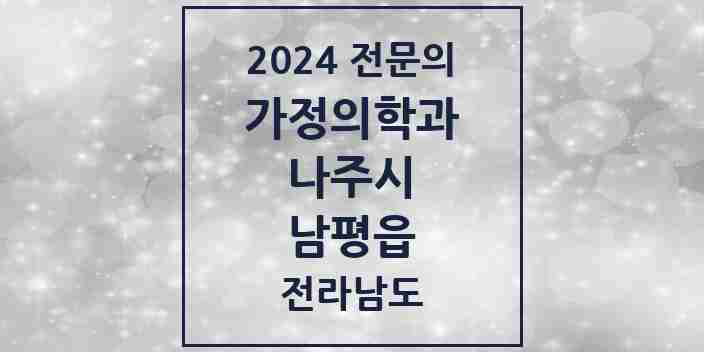 2024 전문의
가정의학과
나주시
남평읍
전라남도